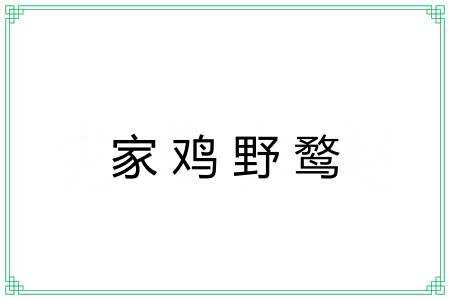 家鸡野鹜